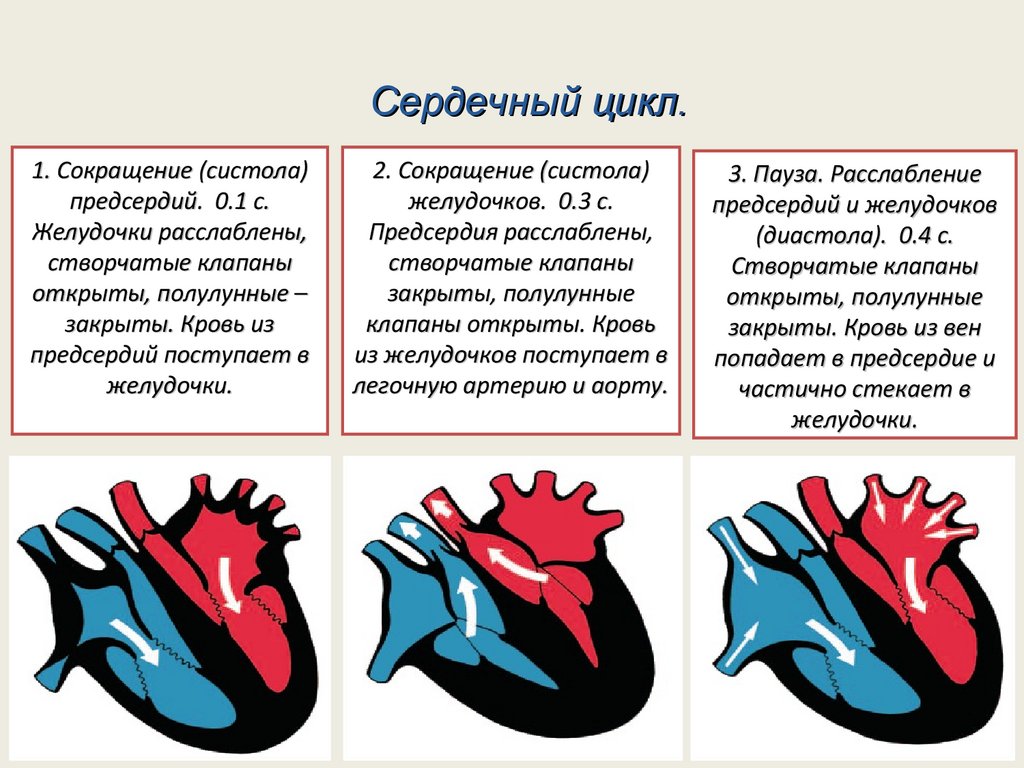 Сердечный цикл.

1. Сокращение (систола) предсердий. 0.1 с. Желудочки расслаблены, створчатые клапаны открыты, полулунные – закрыты. Кровь из предсердий поступает в желудочки.

2. Сокращение (систола) желудочков. 0.3 с. Предсердия расслаблены, створчатые клапаны закрыты, полулунные клапаны открыты. Кровь из желудочков поступает в легочную артерию и аорту.

3. Пауза. Расслабление предсердий и желудочков (диастола). 0.4 с. Створчатые клапаны открыты, полулунные закрыты. Кровь из вен попадает в предсердие и частично стекает в желудочки.